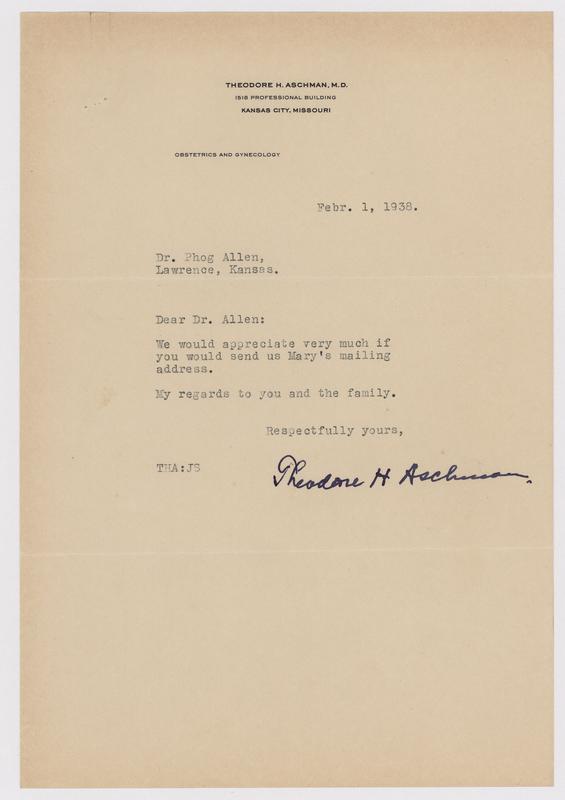 THEODORE H. ASCHMAN, M.D.
1518 PROFESSIONAL BUILDING
KANSAS CITY, MISSOURI

OBSTETRICS AND GYNECOLOGY

Febr. 1, 1938.

Dr. Phog Allen,
Lawrence, Kansas.

Dear Dr. Allen:

We would appreciate very much if you would send us Mary's mailing address.

My regards to you and the family.

Respectfully yours,

THA:JS

Theodore H Aschman